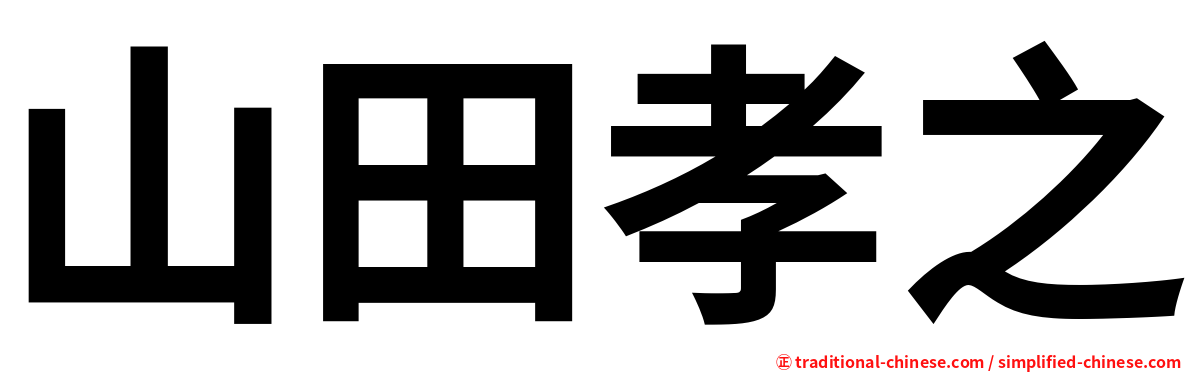 山田孝之

正 traditional-chinese.com / simplified-chinese.com